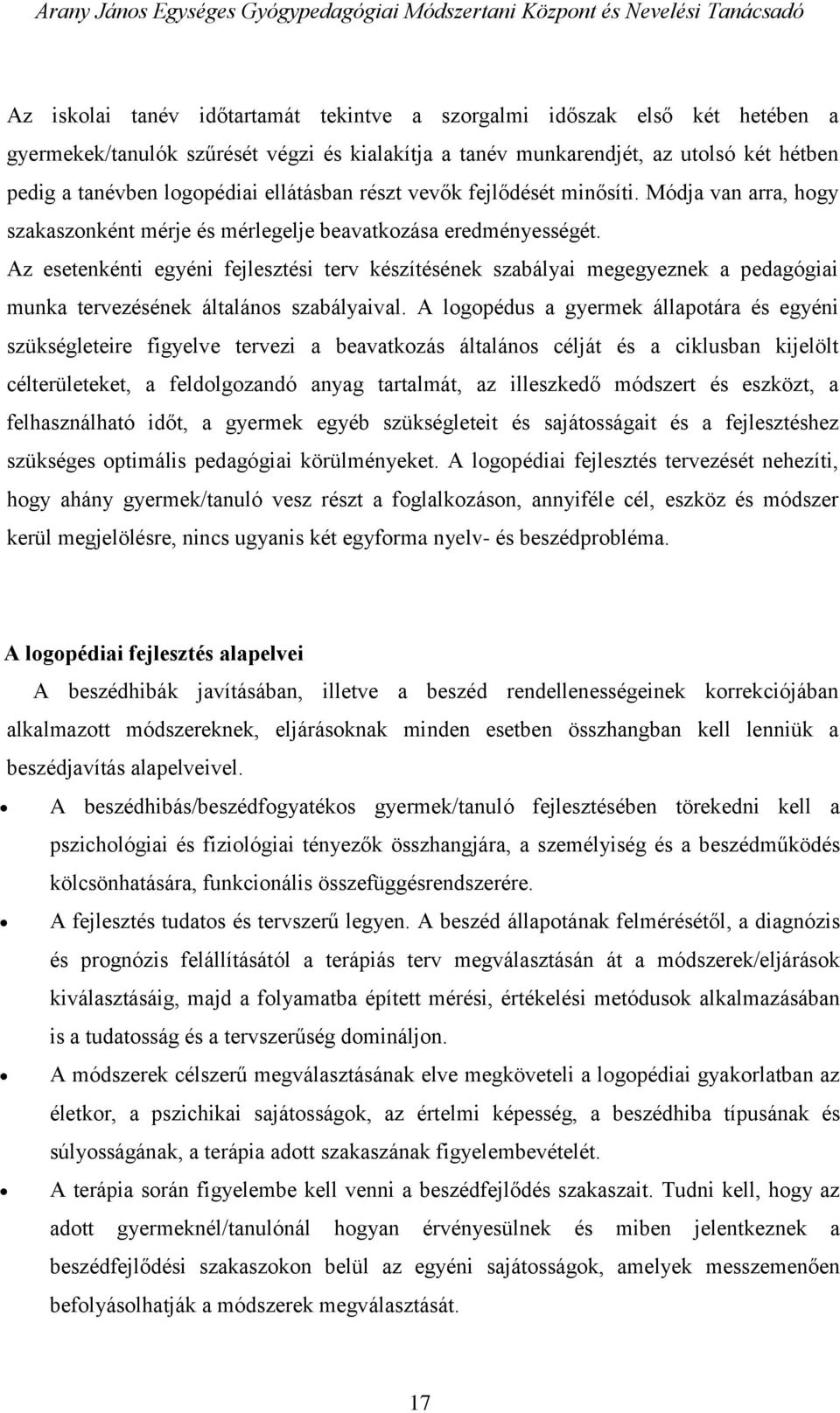 Arany János Egységes Gyógypedagógiai Módszertani Központ és Nevelési Tanácsadó

Az iskolai tanév időtartamát tekintve a szorgalmi időszak első két hetében a gyermekek/tanulók szűrését végzi és kialakítja a tanév munkarendjét, az utolsó két hétben pedig a tanévben logopédiai ellátásban részt vevők fejlődését minősíti. Módja van arra, hogy szakaszonként mérje és mérlegelje beavatkozása eredményességét.
Az esetenkénti egyéni fejlesztési terv készítésének szabályai megegyeznek a pedagógiai munka tervezésének általános szabályaival. A logopédus a gyermek állapotára és egyéni szükségleteire figyelve tervezi a beavatkozás általános célját és a ciklusban kijelölt célterületeket, a feldolgozandó anyag tartalmát, az illeszkedő módszert és eszközt, a felhasználható időt, a gyermek egyéb szükségleteit és sajátosságait és a fejlesztéshez szükséges optimális pedagógiai körülményeket. A logopédiai fejlesztés tervezését nehezíti, hogy ahány gyermek/tanuló vesz részt a foglalkozáson, annyiféle cél, eszköz és módszer kerül megjelölésre, nincs ugyanis két egyforma nyelv- és beszédprobléma.

A logopédiai fejlesztés alapelvei
A beszédhibák javításában, illetve a beszéd rendellenességeinek korrekciójában alkalmazott módszereknek, eljárásoknak minden esetben összhangban kell lenniük a beszédjavítás alapelveivel.

• A beszédhibás/beszédfogyatékos gyermek/tanuló fejlesztésében törekedni kell a pszichológiai és fiziológiai tényezők összhangjára, a személyiség és a beszédműködés kölcsönhatására, funkcionális összefüggésrendszerére.
• A fejlesztés tudatos és tervszerű legyen. A beszéd állapotának felmérésétől, a diagnózis és prognózis felállításától a terápiás terv megválasztásán át a módszerek/eljárások kiválasztásáig, majd a folyamatba épített mérési, értékelési metódusok alkalmazásában is a tudatosság és a tervszerűség domináljon.
• A módszerek célszerű megválasztásának elve megköveteli a logopédiai gyakorlatban az életkor, a pszichikai sajátosságok, az értelmi képesség, a beszédhiba típusának és súlyosságának, a terápia adott szakaszának figyelembevételét.
• A terápia során figyelembe kell venni a beszédfejlődés szakaszait. Tudni kell, hogy az adott gyermeknél/tanulónál hogyan érvényesülnek és miben jelentkeznek a beszédfejlődési szakaszokon belül az egyéni sajátosságok, amelyek messzemenően befolyásolhatják a módszerek megválasztását.

17